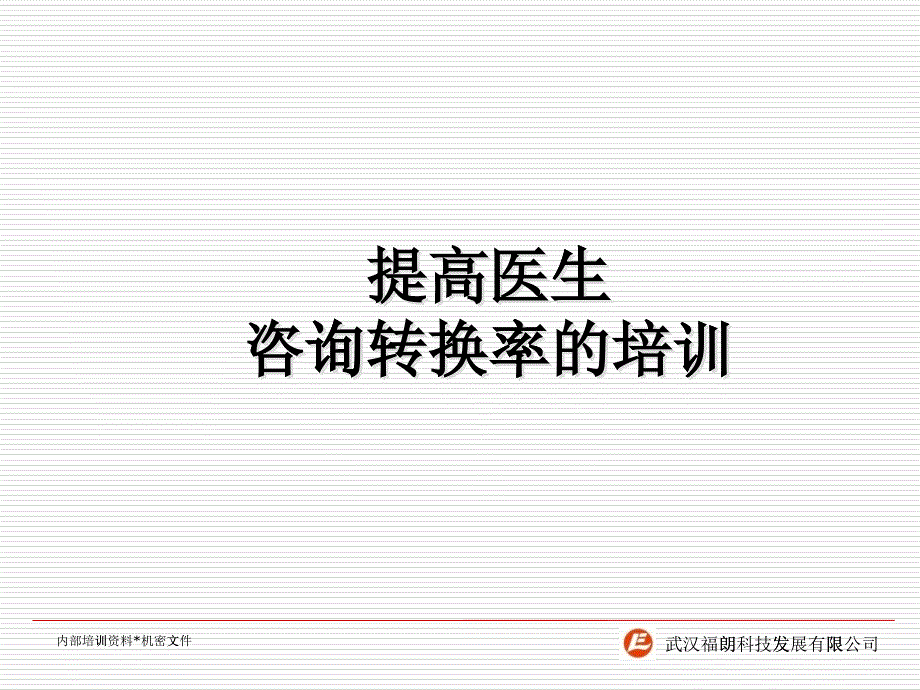 提高医生
咨询转换率的培训

内部培训资料*机密文件

武汉福朗科技发展有限公司